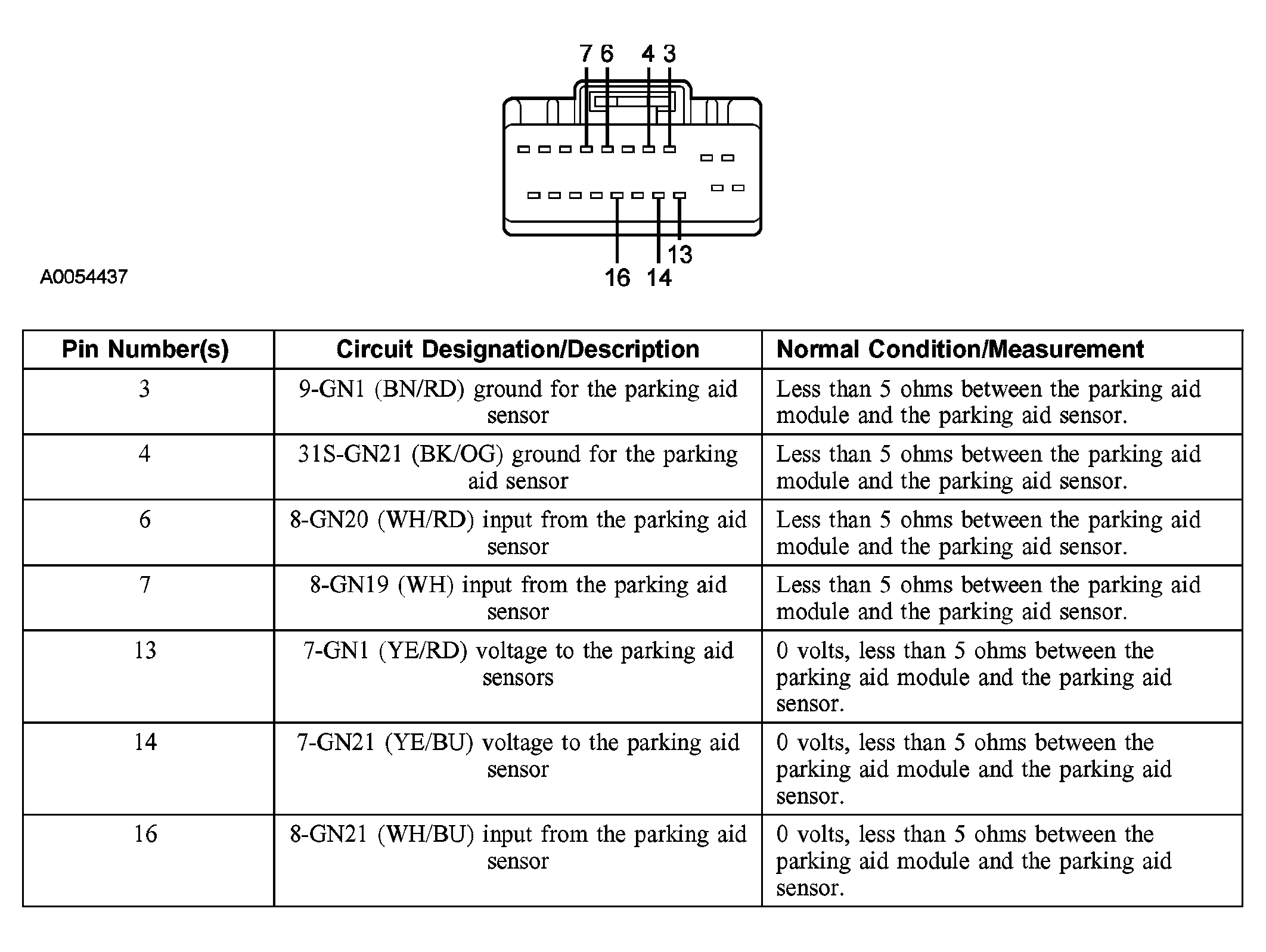 7 6 4 3

13

16 14

A0054437

| Pin Number(s) | Circuit Designation/Description | Normal Condition/Measurement |
|---|---|---|
| 3 | 9-GN1 (BN/RD) ground for the parking aid sensor | Less than 5 ohms between the parking aid module and the parking aid sensor. |
| 4 | 31S-GN21 (BK/OG) ground for the parking aid sensor | Less than 5 ohms between the parking aid module and the parking aid sensor. |
| 6 | 8-GN20 (WH/RD) input from the parking aid sensor | Less than 5 ohms between the parking aid module and the parking aid sensor. |
| 7 | 8-GN19 (WH) input from the parking aid sensor | Less than 5 ohms between the parking aid module and the parking aid sensor. |
| 13 | 7-GN1 (YE/RD) voltage to the parking aid sensors | 0 volts, less than 5 ohms between the parking aid module and the parking aid sensor. |
| 14 | 7-GN21 (YE/BU) voltage to the parking aid sensor | 0 volts, less than 5 ohms between the parking aid module and the parking aid sensor. |
| 16 | 8-GN21 (WH/BU) input from the parking aid sensor | 0 volts, less than 5 ohms between the parking aid module and the parking aid sensor. |